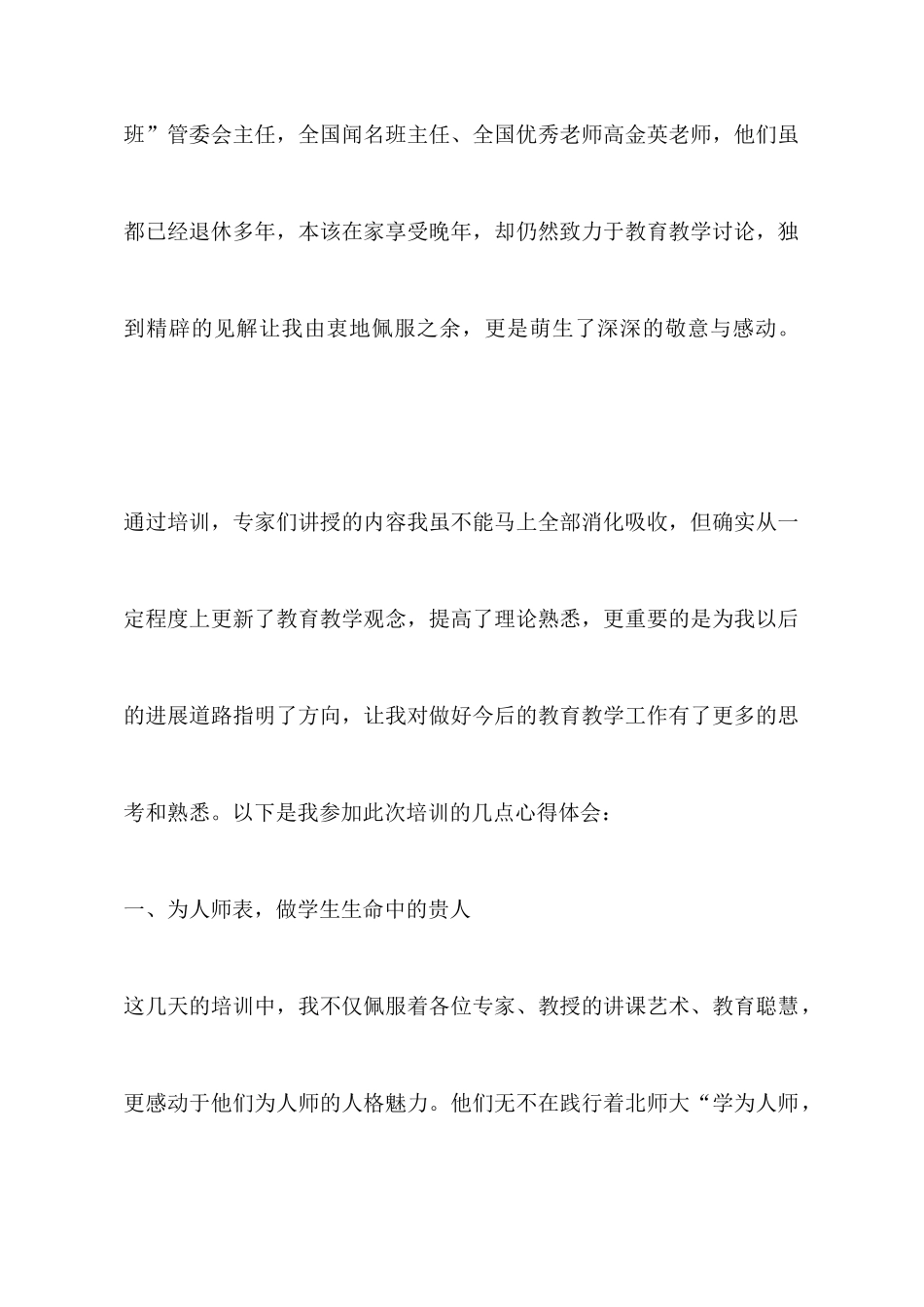 班”管委会主任，全国闻名班主任、全国优秀老师高金英老师，他们虽都已经退休多年，本该在家享受晚年，却仍然致力于教育教学讨论，独到精辟的见解让我由衷地佩服之余，更是萌生了深深的敬意与感动。

通过培训，专家们讲授的内容我虽不能马上全部消化吸收，但确实从一定程度上更新了教育教学观念，提高了理论熟悉，更重要的是为我以后的进展道路指明了方向，让我对做好今后的教育教学工作有了更多的思考和熟悉。以下是我参加此次培训的几点心得体会：

一、为人师表，做学生生命中的贵人

这几天的培训中，我不仅佩服着各位专家、教授的讲课艺术、教育聪慧，更感动于他们为人师的人格魅力。他们无不在践行着北师大“学为人师，